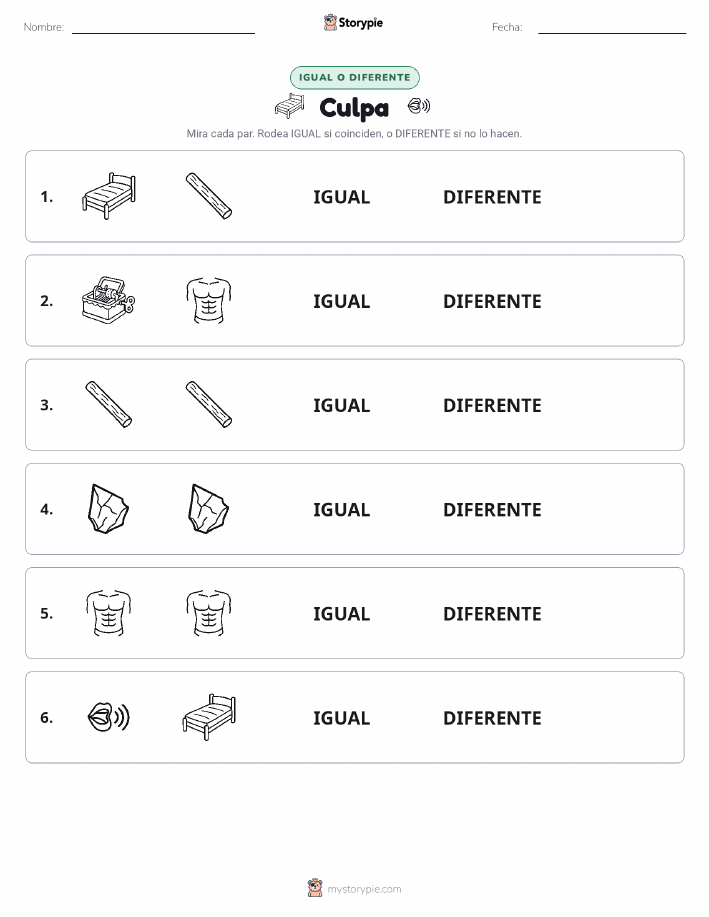 Nombre: Storypie Fecha:

IGUAL O DIFERENTE

Culpa

Mira cada par. Rodea IGUAL si coinciden, o DIFERENTE si no lo hacen.

1. IGUAL DIFERENTE

2. IGUAL DIFERENTE

3. IGUAL DIFERENTE

4. IGUAL DIFERENTE

5. IGUAL DIFERENTE

6. IGUAL DIFERENTE

mystorypie.com